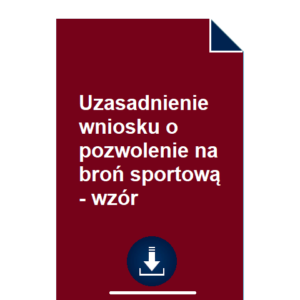 Uzasadnienie wniosku o pozwolenie na broń sportową - wzór